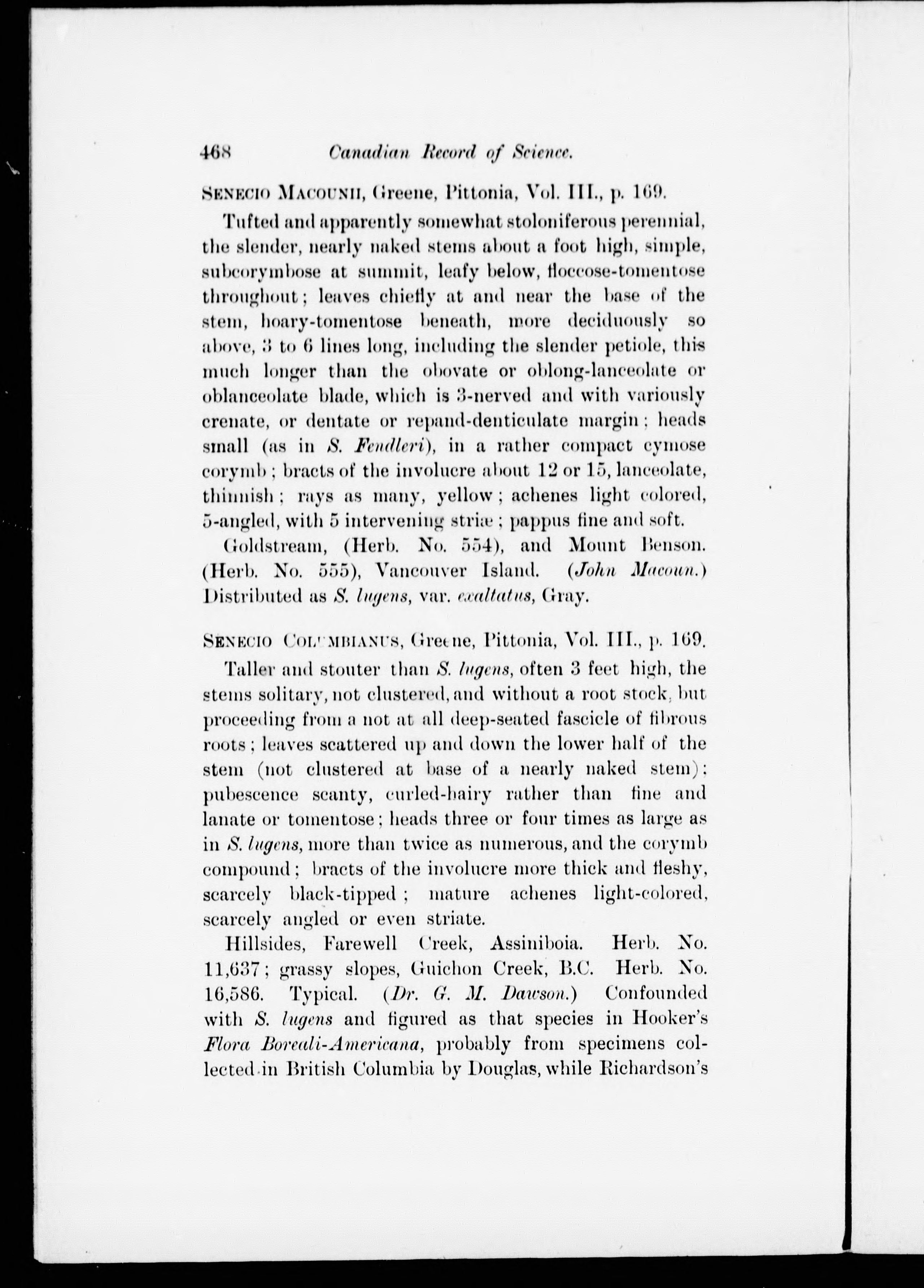 468 Canadian Record of Science.

SENECIO MACOUNII, Greene, Pittonia, Vol. III., p. 169.

Tufted and apparently somewhat stoloniferous perennial, the slender, nearly naked stems about a foot high, simple, subcorymbose at summit, leafy below, floccose-tomentose throughout; leaves chiefly at and near the base of the stem, hoary-tomentose beneath, more deciduously so above, 3 to 6 lines long, including the slender petiole, this much longer than the obovate or oblong-lanceolate or oblanceolate blade, which is 3-nerved and with variously crenate, or dentate or repand-denticulate margin; heads small (as in S. Fendleri), in a rather compact cymose corymb; bracts of the involucre about 12 or 15, lanceolate, thinnish; rays as many, yellow; achenes light colored, 5-angled, with 5 intervening striæ; pappus fine and soft.

Goldstream, (Herb. No. 554), and Mount Benson. (Herb. No. 555), Vancouver Island. (John Macoun.) Distributed as S. lugens, var. exaltatus, Gray.

SENECIO COLUMBIANUS, Greene, Pittonia, Vol. III., p. 169.

Taller and stouter than S. lugens, often 3 feet high, the stems solitary, not clustered, and without a root stock, but proceeding from a not at all deep-seated fascicle of fibrous roots; leaves scattered up and down the lower half of the stem (not clustered at base of a nearly naked stem); pubescence scanty, curled-hairy rather than fine and lanate or tomentose; heads three or four times as large as in S. lugens, more than twice as numerous, and the corymb compound; bracts of the involucre more thick and fleshy, scarcely black-tipped; mature achenes light-colored, scarcely angled or even striate.

Hillsides, Farewell Creek, Assiniboia. Herb. No. 11,637; grassy slopes, Guichon Creek, B.C. Herb. No. 16,586. Typical. (Dr. G. M. Dawson.) Confounded with S. lugens and figured as that species in Hooker's Flora Boreali-Americana, probably from specimens collected in British Columbia by Douglas, while Richardson's